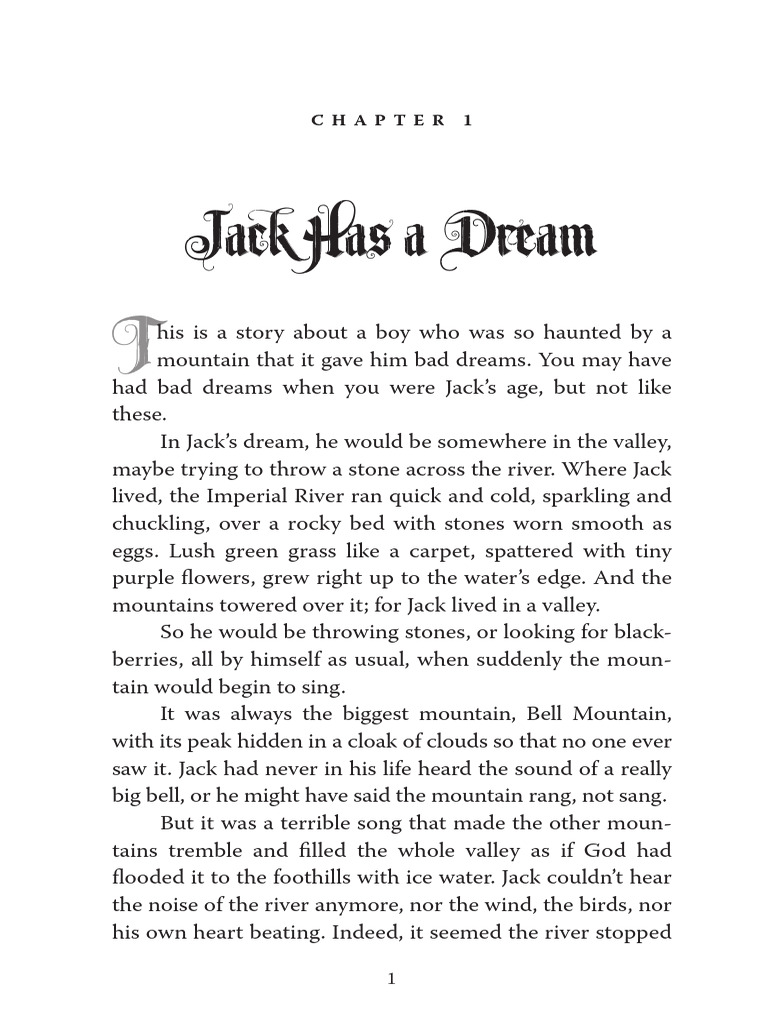 CHAPTER 1

Jack Has a Dream

This is a story about a boy who was so haunted by a mountain that it gave him bad dreams. You may have had bad dreams when you were Jack's age, but not like these.

In Jack's dream, he would be somewhere in the valley, maybe trying to throw a stone across the river. Where Jack lived, the Imperial River ran quick and cold, sparkling and chuckling, over a rocky bed with stones worn smooth as eggs. Lush green grass like a carpet, spattered with tiny purple flowers, grew right up to the water's edge. And the mountains towered over it; for Jack lived in a valley.

So he would be throwing stones, or looking for blackberries, all by himself as usual, when suddenly the mountain would begin to sing.

It was always the biggest mountain, Bell Mountain, with its peak hidden in a cloak of clouds so that no one ever saw it. Jack had never in his life heard the sound of a really big bell, or he might have said the mountain rang, not sang.

But it was a terrible song that made the other mountains tremble and filled the whole valley as if God had flooded it to the foothills with ice water. Jack couldn't hear the noise of the river anymore, nor the wind, the birds, nor his own heart beating. Indeed, it seemed the river stopped

1